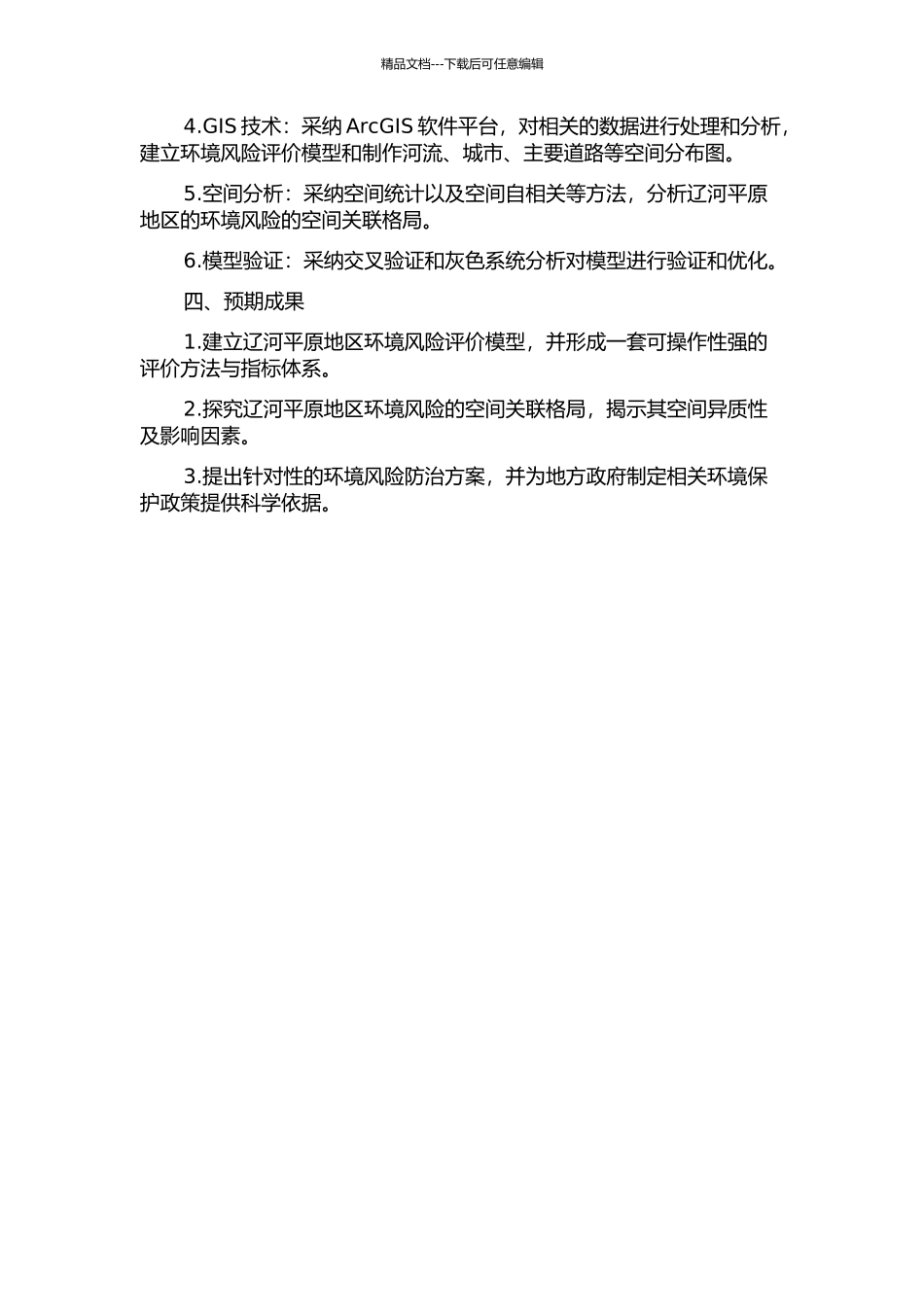 精品文档---下载后可任意编辑

4.GIS 技术：采纳 ArcGIS 软件平台，对相关的数据进行处理和分析，建立环境风险评价模型和制作河流、城市、主要道路等空间分布图。

5.空间分析：采纳空间统计以及空间自相关等方法，分析辽河平原地区的环境风险的空间关联格局。

6.模型验证：采纳交叉验证和灰色系统分析对模型进行验证和优化。

四、预期成果

1.建立辽河平原地区环境风险评价模型，并形成一套可操作性强的评价方法与指标体系。

2.探究辽河平原地区环境风险的空间关联格局，揭示其空间异质性及影响因素。

3.提出针对性的环境风险防治方案，并为地方政府制定相关环境保护政策提供科学依据。